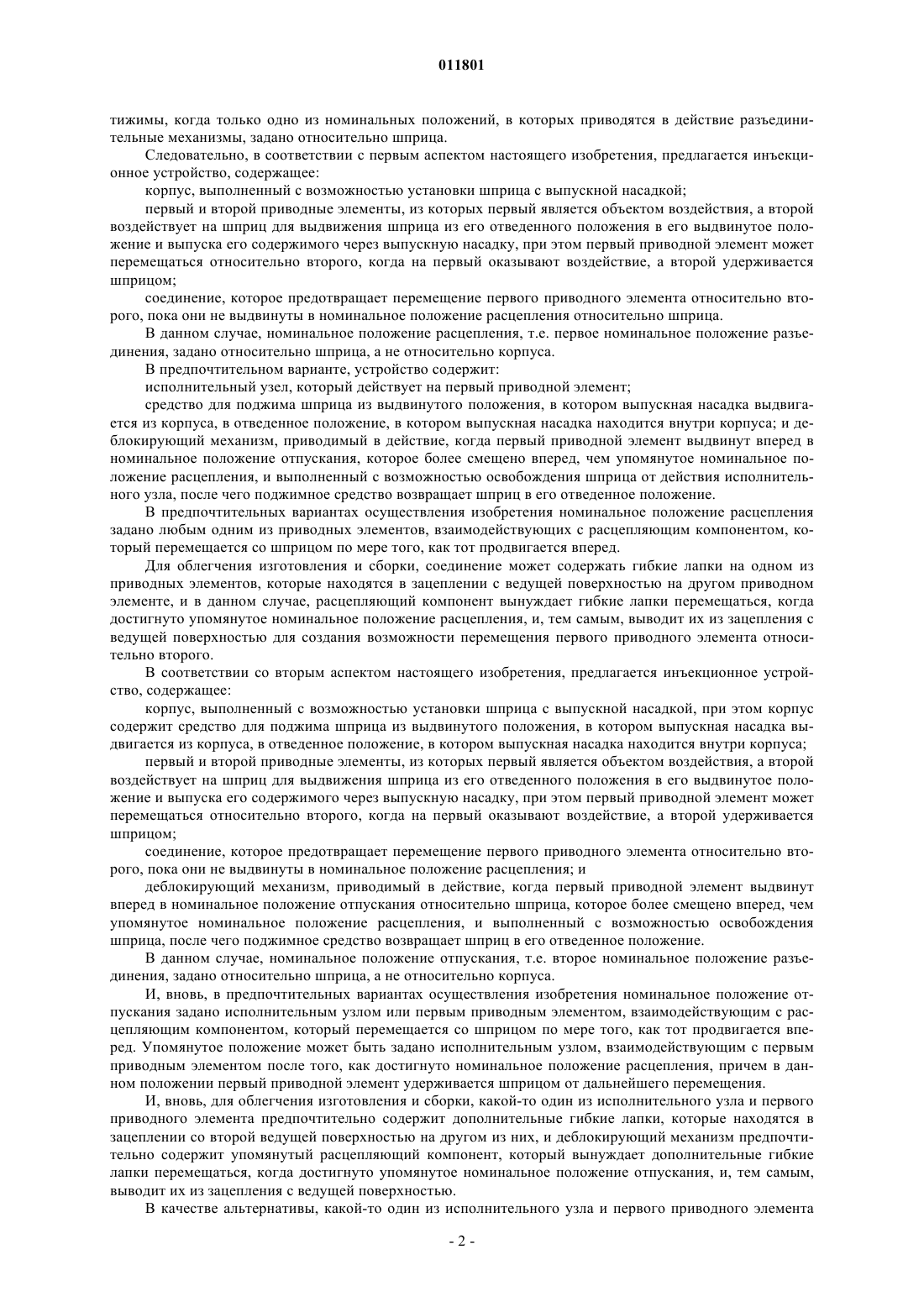 011801

тижимы, когда только одно из номинальных положений, в которых приводятся в действие разъединительные механизмы, задано относительно шприца.

Следовательно, в соответствии с первым аспектом настоящего изобретения, предлагается инъекционное устройство, содержащее:

корпус, выполненный с возможностью установки шприца с выпускной насадкой;

первый и второй приводные элементы, из которых первый является объектом воздействия, а второй воздействует на шприц для выдвижения шприца из его отведенного положения в его выдвинутое положение и выпуска его содержимого через выпускную насадку, при этом первый приводной элемент может перемещаться относительно второго, когда на первый оказывают воздействие, а второй удерживается шприцом;

соединение, которое предотвращает перемещение первого приводного элемента относительно второго, пока они не выдвинуты в номинальное положение расцепления относительно шприца.

В данном случае, номинальное положение расцепления, т.е. первое номинальное положение разъединения, задано относительно шприца, а не относительно корпуса.

В предпочтительном варианте, устройство содержит:

исполнительный узел, который действует на первый приводной элемент;

средство для поджима шприца из выдвинутого положения, в котором выпускная насадка выдвигается из корпуса, в отведенное положение, в котором выпускная насадка находится внутри корпуса; и деблокирующий механизм, приводимый в действие, когда первый приводной элемент выдвинут вперед в номинальное положение отпускания, которое более смещено вперед, чем упомянутое номинальное положение расцепления, и выполненный с возможностью освобождения шприца от действия исполнительного узла, после чего поджимное средство возвращает шприц в его отведенное положение.

В предпочтительных вариантах осуществления изобретения номинальное положение расцепления задано любым одним из приводных элементов, взаимодействующих с расцепляющим компонентом, который перемещается со шприцом по мере того, как тот продвигается вперед.

Для облегчения изготовления и сборки, соединение может содержать гибкие лапки на одном из приводных элементов, которые находятся в зацеплении с ведущей поверхностью на другом приводном элементе, и в данном случае, расцепляющий компонент вынуждает гибкие лапки перемещаться, когда достигнуто упомянутое номинальное положение расцепления, и, тем самым, выводит их из зацепления с ведущей поверхностью для создания возможности перемещения первого приводного элемента относительно второго.

В соответствии со вторым аспектом настоящего изобретения, предлагается инъекционное устройство, содержащее:

корпус, выполненный с возможностью установки шприца с выпускной насадкой, при этом корпус содержит средство для поджима шприца из выдвинутого положения, в котором выпускная насадка выдвигается из корпуса, в отведенное положение, в котором выпускная насадка находится внутри корпуса;

первый и второй приводные элементы, из которых первый является объектом воздействия, а второй воздействует на шприц для выдвижения шприца из его отведенного положения в его выдвинутое положение и выпуска его содержимого через выпускную насадку, при этом первый приводной элемент может перемещаться относительно второго, когда на первый оказывают воздействие, а второй удерживается шприцом;

соединение, которое предотвращает перемещение первого приводного элемента относительно второго, пока они не выдвинуты в номинальное положение расцепления; и

деблокирующий механизм, приводимый в действие, когда первый приводной элемент выдвинут вперед в номинальное положение отпускания относительно шприца, которое более смещено вперед, чем упомянутое номинальное положение расцепления, и выполненный с возможностью освобождения шприца, после чего поджимное средство возвращает шприц в его отведенное положение.

В данном случае, номинальное положение отпускания, т.е. второе номинальное положение разъединения, задано относительно шприца, а не относительно корпуса.

И, вновь, в предпочтительных вариантах осуществления изобретения номинальное положение отпускания задано исполнительным узлом или первым приводным элементом, взаимодействующим с расцепляющим компонентом, который перемещается со шприцом по мере того, как тот продвигается вперед. Упомянутое положение может быть задано исполнительным узлом, взаимодействующим с первым приводным элементом после того, как достигнуто номинальное положение расцепления, причем в данном положении первый приводной элемент удерживается шприцом от дальнейшего перемещения.

И, вновь, для облегчения изготовления и сборки, какой-то один из исполнительного узла и первого приводного элемента предпочтительно содержит дополнительные гибкие лапки, которые находятся в зацеплении со второй ведущей поверхностью на другом из них, и деблокирующий механизм предпочтительно содержит упомянутый расцепляющий компонент, который вынуждает дополнительные гибкие лапки перемещаться, когда достигнуто упомянутое номинальное положение отпускания, и, тем самым, выводит их из зацепления с ведущей поверхностью.

В качестве альтернативы, какой-то один из исполнительного узла и первого приводного элемента

- 2 -